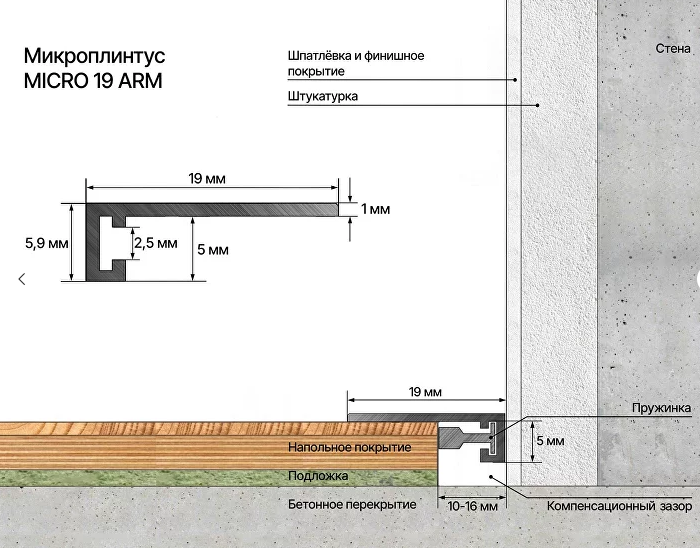 Микроплинтус
MICRO 19 ARM

Шпатлёвка и финишное покрытие

Штукатурка

Стена

19 мм

1 мм

5,9 мм

2,5 мм

5 мм

19 мм

Пружинка

5 мм

Напольное покрытие

Подложка

Бетонное перекрытие

10-16 мм

Компенсационный зазор